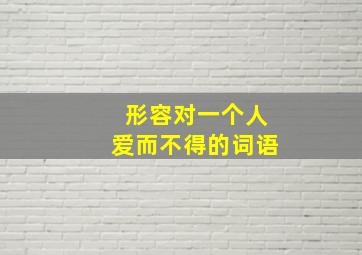 形容对一个人
爱而不得的词语